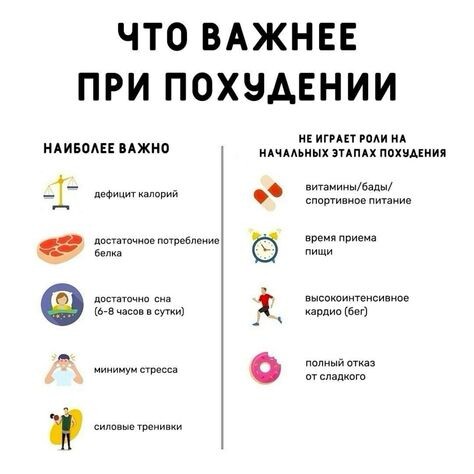 ЧТО ВАЖНЕЕ
ПРИ ПОХУДЕНИИ

НАИБОЛЕЕ ВАЖНО

дефицит калорий

достаточное потребление белка

достаточно сна (6-8 часов в сутки)

минимум стресса

силовые тренивки

НЕ ИГРАЕТ РОЛИ НА НАЧАЛЬНЫХ ЭТАПАХ ПОХУДЕНИЯ

витамины/бады/ спортивное питание

время приема пищи

высокоинтенсивное кардио (бег)

полный отказ от сладкого